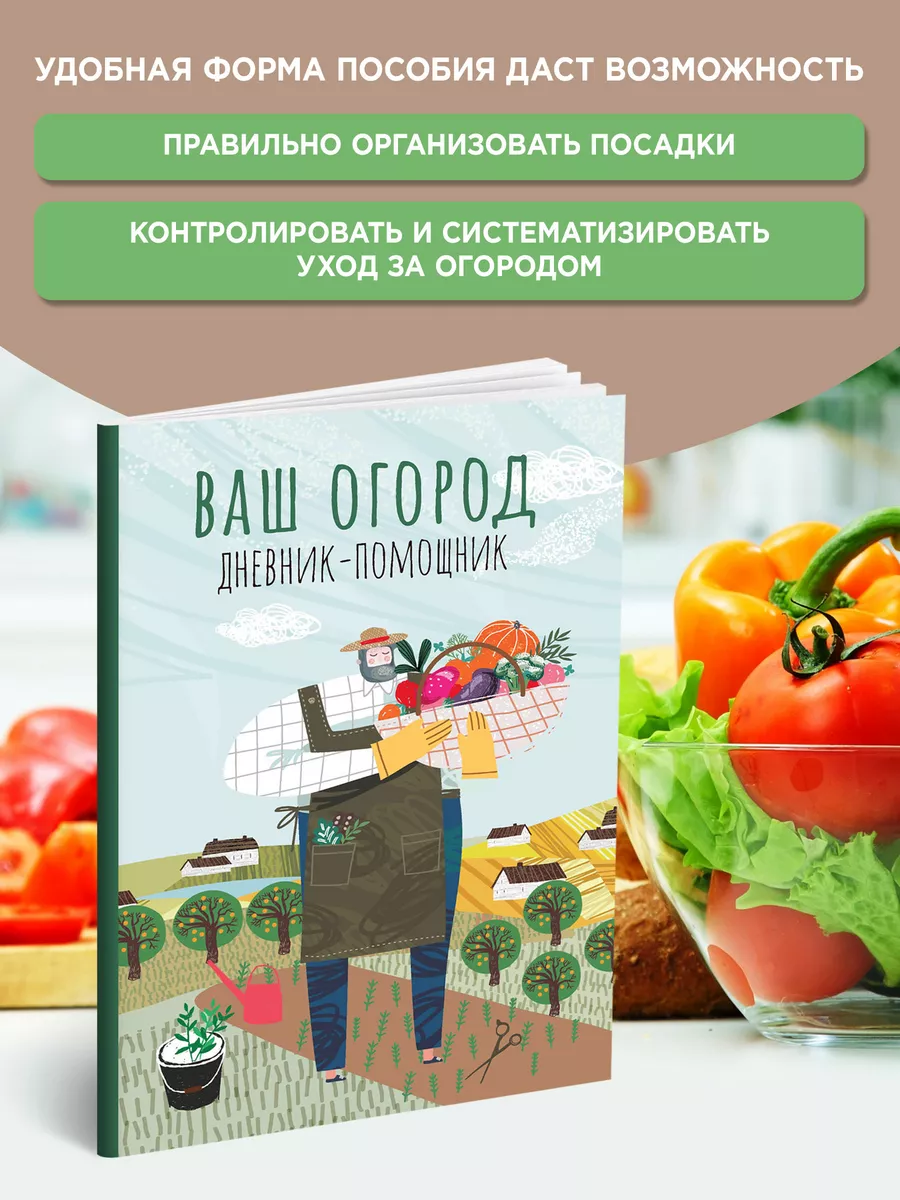 УДОБНАЯ ФОРМА ПОСОБИЯ ДАСТ ВОЗМОЖНОСТЬ

ПРАВИЛЬНО ОРГАНИЗОВАТЬ ПОСАДКИ

КОНТРОЛИРОВАТЬ И СИСТЕМАТИЗИРОВАТЬ УХОД ЗА ОГОРОДОМ

ВАШ ОГОРОД

ДНЕВНИК-ПОМОЩНИК